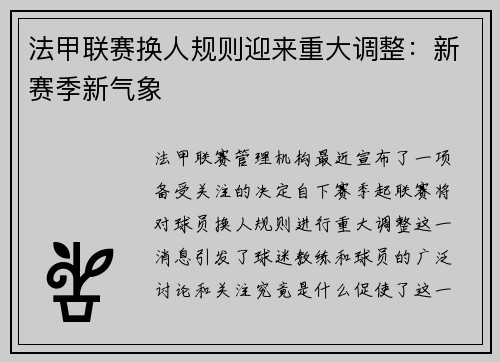 法甲联赛换人规则迎来重大调整：新赛季新气象

法甲联赛管理机构最近宣布了一项备受关注的决定自下赛季起联赛将对球员换人规则进行重大调整这一消息引发了球迷教练和球员的广泛讨论和关注究竟是什么促使了这一